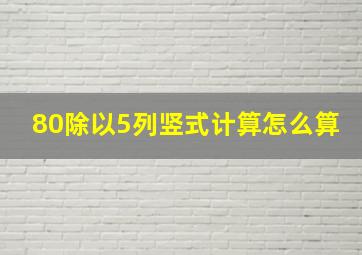 80除以5列竖式计算怎么算